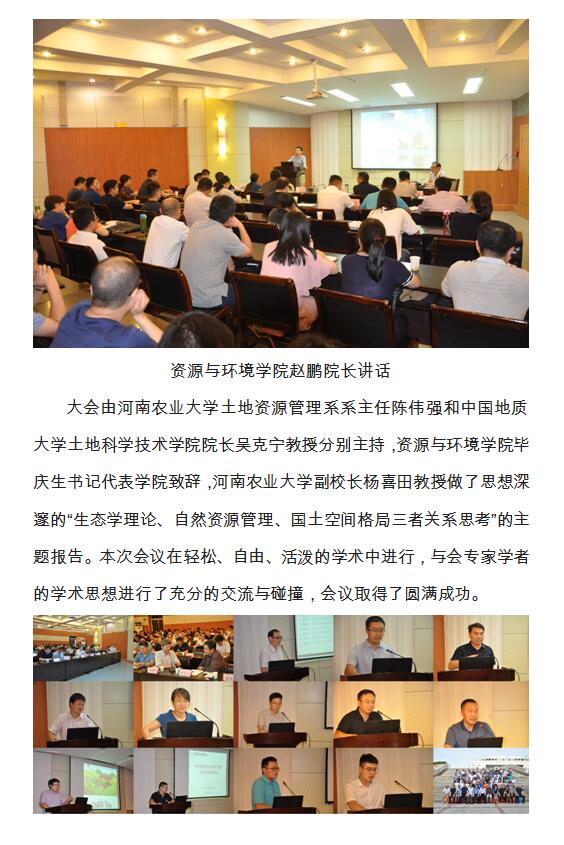 资源与环境学院赵鹏院长讲话

大会由河南农业大学土地资源管理系系主任陈伟强和中国地质大学土地科学技术学院院长吴克宁教授分别主持，资源与环境学院毕庆生书记代表学院致辞，河南农业大学副校长杨喜田教授做了思想深邃的“生态学理论、自然资源管理、国土空间格局三者关系思考”的主题报告。本次会议在轻松、自由、活泼的学术中进行，与会专家学者的学术思想进行了充分的交流与碰撞，会议取得了圆满成功。